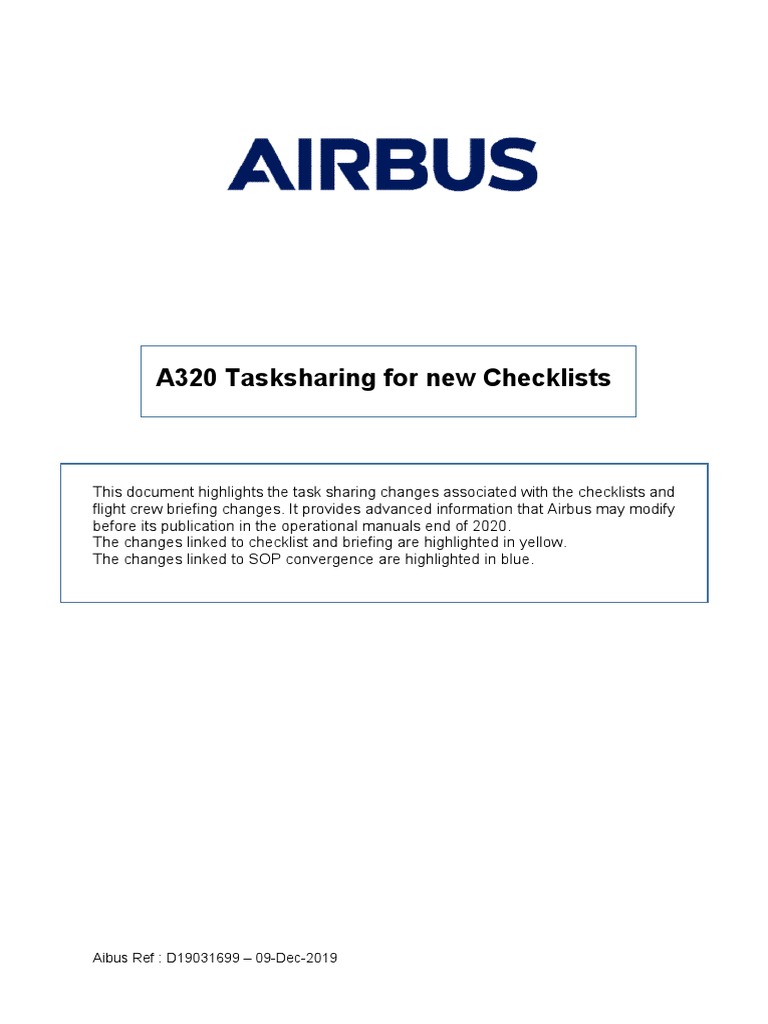 AIRBUS

A320 Tasksharing for new Checklists

This document highlights the task sharing changes associated with the checklists and flight crew briefing changes. It provides advanced information that Airbus may modify before its publication in the operational manuals end of 2020.
The changes linked to checklist and briefing are highlighted in yellow.
The changes linked to SOP convergence are highlighted in blue.

Aibus Ref : D19031699 – 09-Dec-2019